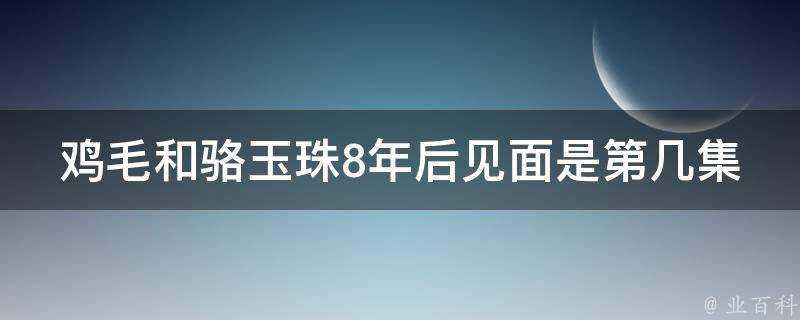 鸡毛和骆玉珠8年后见面是第几集

@ 业百科